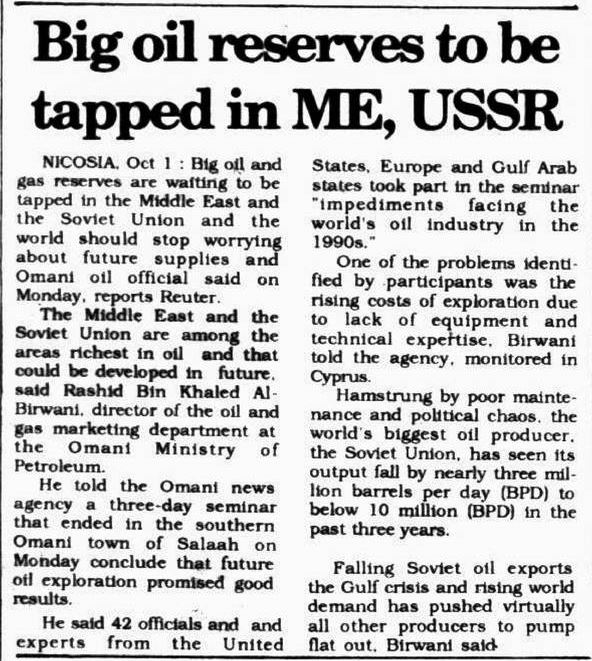 Big oil reserves to be tapped in ME, USSR

NICOSIA, Oct 1 : Big oil and gas reserves are waiting to be tapped in the Middle East and the Soviet Union and the world should stop worrying about future supplies and Omani oil official said on Monday, reports Reuter.

The Middle East and the Soviet Union are among the areas richest in oil and that could be developed in future, said Rashid Bin Khaled Al-Birwani, director of the oil and gas marketing department at the Omani Ministry of Petroleum.

He told the Omani news agency a three-day seminar that ended in the southern Omani town of Salaah on Monday conclude that future oil exploration promised good results.

He said 42 officials and and experts from the United States, Europe and Gulf Arab states took part in the seminar "impediments facing the world's oil industry in the 1990s."

One of the problems identified by participants was the rising costs of exploration due to lack of equipment and technical expertise, Birwani told the agency, monitored in Cyprus.

Hamstrung by poor maintenance and political chaos, the world's biggest oil producer, the Soviet Union, has seen its output fall by nearly three million barrels per day (BPD) to below 10 million (BPD) in the past three years.

Falling Soviet oil exports the Gulf crisis and rising world demand has pushed virtually all other producers to pump flat out, Birwani said